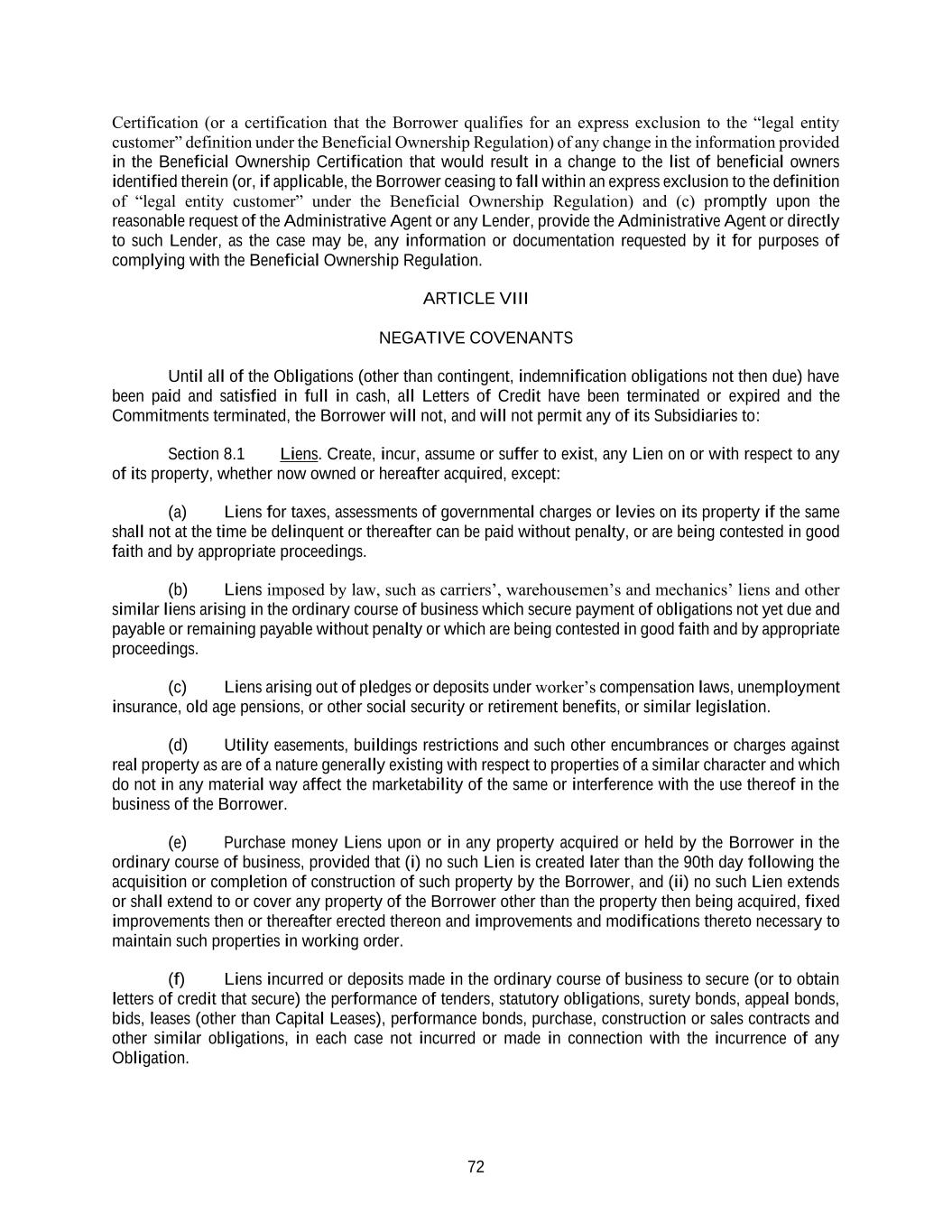 Certification (or a certification that the Borrower qualifies for an express exclusion to the “legal entity customer” definition under the Beneficial Ownership Regulation) of any change in the information provided in the Beneficial Ownership Certification that would result in a change to the list of beneficial owners identified therein (or, if applicable, the Borrower ceasing to fall within an express exclusion to the definition of “legal entity customer” under the Beneficial Ownership Regulation) and (c) promptly upon the reasonable request of the Administrative Agent or any Lender, provide the Administrative Agent or directly to such Lender, as the case may be, any information or documentation requested by it for purposes of complying with the Beneficial Ownership Regulation.

ARTICLE VIII

NEGATIVE COVENANTS

Until all of the Obligations (other than contingent, indemnification obligations not then due) have been paid and satisfied in full in cash, all Letters of Credit have been terminated or expired and the Commitments terminated, the Borrower will not, and will not permit any of its Subsidiaries to:

Section 8.1 Liens. Create, incur, assume or suffer to exist, any Lien on or with respect to any of its property, whether now owned or hereafter acquired, except:

(a) Liens for taxes, assessments of governmental charges or levies on its property if the same shall not at the time be delinquent or thereafter can be paid without penalty, or are being contested in good faith and by appropriate proceedings.

(b) Liens imposed by law, such as carriers’, warehousemen’s and mechanics’ liens and other similar liens arising in the ordinary course of business which secure payment of obligations not yet due and payable or remaining payable without penalty or which are being contested in good faith and by appropriate proceedings.

(c) Liens arising out of pledges or deposits under worker’s compensation laws, unemployment insurance, old age pensions, or other social security or retirement benefits, or similar legislation.

(d) Utility easements, buildings restrictions and such other encumbrances or charges against real property as are of a nature generally existing with respect to properties of a similar character and which do not in any material way affect the marketability of the same or interference with the use thereof in the business of the Borrower.

(e) Purchase money Liens upon or in any property acquired or held by the Borrower in the ordinary course of business, provided that (i) no such Lien is created later than the 90th day following the acquisition or completion of construction of such property by the Borrower, and (ii) no such Lien extends or shall extend to or cover any property of the Borrower other than the property then being acquired, fixed improvements then or thereafter erected thereon and improvements and modifications thereto necessary to maintain such properties in working order.

(f) Liens incurred or deposits made in the ordinary course of business to secure (or to obtain letters of credit that secure) the performance of tenders, statutory obligations, surety bonds, appeal bonds, bids, leases (other than Capital Leases), performance bonds, purchase, construction or sales contracts and other similar obligations, in each case not incurred or made in connection with the incurrence of any Obligation.

72